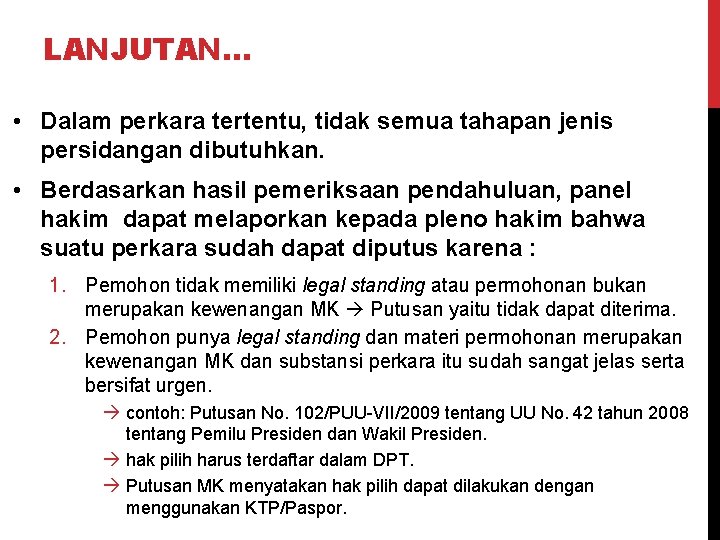 LANJUTAN...

• Dalam perkara tertentu, tidak semua tahapan jenis persidangan dibutuhkan.

• Berdasarkan hasil pemeriksaan pendahuluan, panel hakim dapat melaporkan kepada pleno hakim bahwa suatu perkara sudah dapat diputus karena :

1. Pemohon tidak memiliki legal standing atau permohonan bukan merupakan kewenangan MK → Putusan yaitu tidak dapat diterima.
2. Pemohon punya legal standing dan materi permohonan merupakan kewenangan MK dan substansi perkara itu sudah sangat jelas serta bersifat urgen.

→ contoh: Putusan No. 102/PUU-VII/2009 tentang UU No. 42 tahun 2008 tentang Pemilu Presiden dan Wakil Presiden.
→ hak pilih harus terdaftar dalam DPT.
→ Putusan MK menyatakan hak pilih dapat dilakukan dengan menggunakan KTP/Paspor.